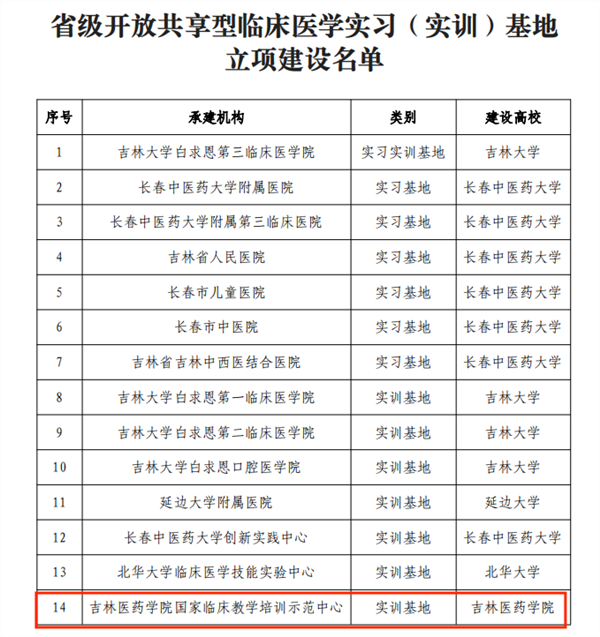 省级开放共享型临床医学实习（实训）基地立项建设名单

| 序号 | 承建机构 | 类别 | 建设高校 |
|---|---|---|---|
| 1 | 吉林大学白求恩第三临床医学院 | 实习实训基地 | 吉林大学 |
| 2 | 长春中医药大学附属医院 | 实习基地 | 长春中医药大学 |
| 3 | 长春中医药大学附属第三临床医院 | 实习基地 | 长春中医药大学 |
| 4 | 吉林省人民医院 | 实习基地 | 长春中医药大学 |
| 5 | 长春市儿童医院 | 实习基地 | 长春中医药大学 |
| 6 | 长春市中医院 | 实习基地 | 长春中医药大学 |
| 7 | 吉林省吉林中西医结合医院 | 实习基地 | 长春中医药大学 |
| 8 | 吉林大学白求恩第一临床医学院 | 实训基地 | 吉林大学 |
| 9 | 吉林大学白求恩第二临床医学院 | 实训基地 | 吉林大学 |
| 10 | 吉林大学白求恩口腔医学院 | 实训基地 | 吉林大学 |
| 11 | 延边大学附属医院 | 实训基地 | 延边大学 |
| 12 | 长春中医药大学创新实践中心 | 实训基地 | 长春中医药大学 |
| 13 | 北华大学临床医学技能实验中心 | 实训基地 | 北华大学 |
| 14 | 吉林医药学院国家临床教学培训示范中心 | 实训基地 | 吉林医药学院 |